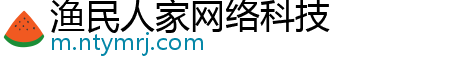 渔民人家网络科技
m.ntymrj.com